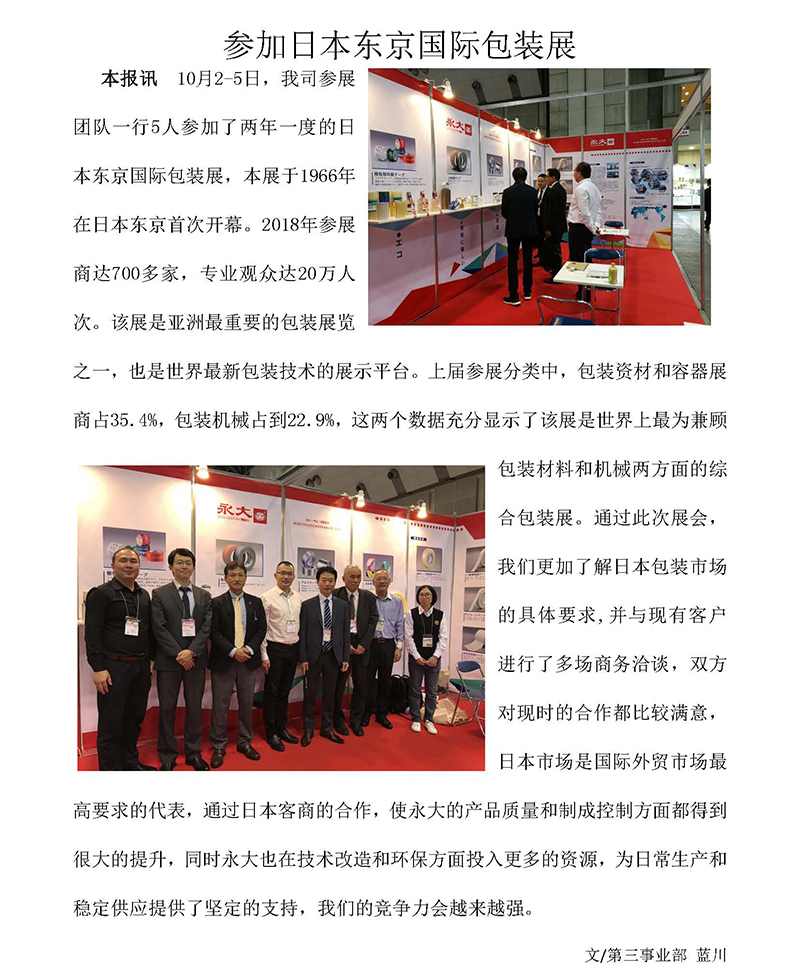 参加日本东京国际包装展

本报讯 10月2-5日，我司参展团队一行5人参加了两年一度的日本东京国际包装展，本展于1966年在日本东京首次开幕。2018年参展商达700多家，专业观众达20万人次。该展是亚洲最重要的包装展览之一，也是世界最新包装技术的展示平台。上届参展分类中，包装资材和容器展商占35.4%，包装机械占到22.9%，这两个数据充分显示了该展是世界上最为兼顾包装材料和机械两方面的综合包装展。通过此次展会，我们更加了解日本包装市场的具体要求，并与现有客户进行了多场商务洽谈，双方对现时的合作都比较满意，日本市场是国际外贸市场最高要求的代表，通过日本客商的合作，使永大的产品质量和制成控制方面都得到很大的提升，同时永大也在技术改造和环保方面投入更多的资源，为日常生产和稳定供应提供了坚定的支持，我们的竞争力会越来越强。

文/第三事业部 蓝川